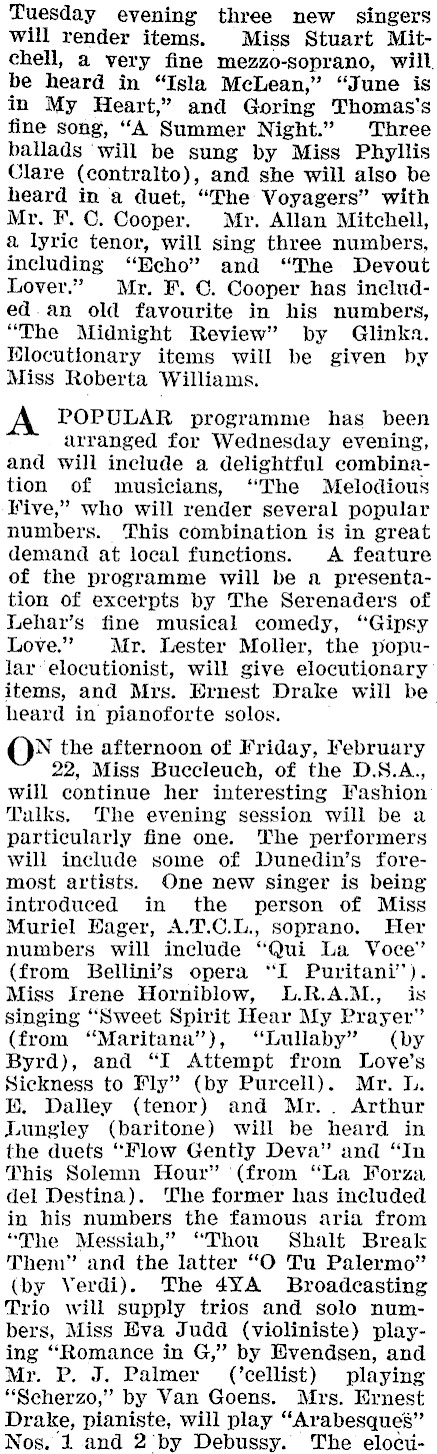 Tuesday evening three new singers will render items. Miss Stuart Mitchell, a very fine mezzo-soprano, will be heard in "Isla McLean," "June is in My Heart," and Goring Thomas's fine song, "A Summer Night." Three ballads will be sung by Miss Phyllis Clare (contralto), and she will also be heard in a duet, "The Voyagers" with Mr. F. C. Cooper. Mr. Allan Mitchell, a lyric tenor, will sing three numbers, including "Echo" and "The Devout Lover." Mr. F. C. Cooper has included an old favourite in his numbers, "The Midnight Review" by Glinka. Elocutionary items will be given by Miss Roberta Williams.

A POPULAR programme has been arranged for Wednesday evening, and will include a delightful combination of musicians, "The Melodious Five," who will render several popular numbers. This combination is in great demand at local functions. A feature of the programme will be a presentation of excerpts by The Serenaders of Lehar's fine musical comedy, "Gipsy Love." Mr. Lester Moller, the popular elocutionist, will give elocutionary items, and Mrs. Ernest Drake will be heard in pianoforte solos.

ON the afternoon of Friday, February 22, Miss Buccleuch, of the D.S.A., will continue her interesting Fashion Talks. The evening session will be a particularly fine one. The performers will include some of Dunedin's foremost artists. One new singer is being introduced in the person of Miss Muriel Eager, A.T.C.L., soprano. Her numbers will include "Qui La Voce" (from Bellini's opera "I Puritani"). Miss Irene Horniblow, L.R.A.M., is singing "Sweet Spirit Hear My Prayer" (from "Maritana"), "Lullaby" (by Byrd), and "I Attempt from Love's Sickness to Fly" (by Purcell). Mr. L. E. Dalley (tenor) and Mr. Arthur Lungley (baritone) will be heard in the duets "Flow Gently Deva" and "In This Solemn Hour" (from "La Forza del Destina). The former has included in his numbers the famous aria from "The Messiah," "Thou Shalt Break Them" and the latter "O Tu Palermo" (by Verdi). The 4YA Broadcasting Trio will supply trios and solo numbers, Miss Eva Judd (violiniste) playing "Romance in G," by Evendsen, and Mr. P. J. Palmer ('cellist) playing "Scherzo," by Van Goens. Mrs. Ernest Drake, pianiste, will play "Arabesques" Nos. 1 and 2 by Debussy. The elocu-